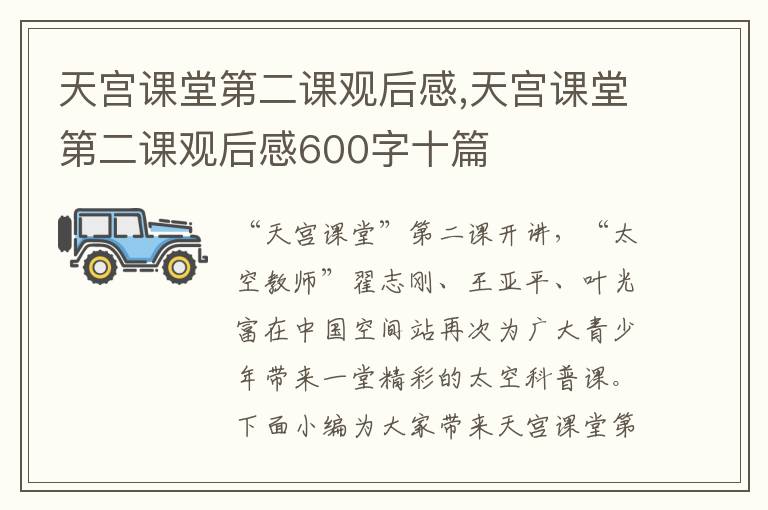 天宫课堂第二课观后感,天宫课堂第二课观后感600字十篇

“天宫课堂”第二课开讲，“太空教师”翟志刚、王亚平、叶光富在中国空间站再次为广大青少年带来一堂精彩的太空科普课。下面小编为大家带来天宫课堂第